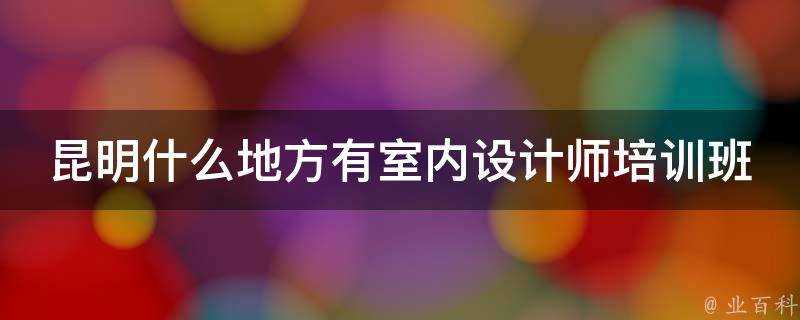 昆明什么地方有室内设计师培训班

@ 业百科